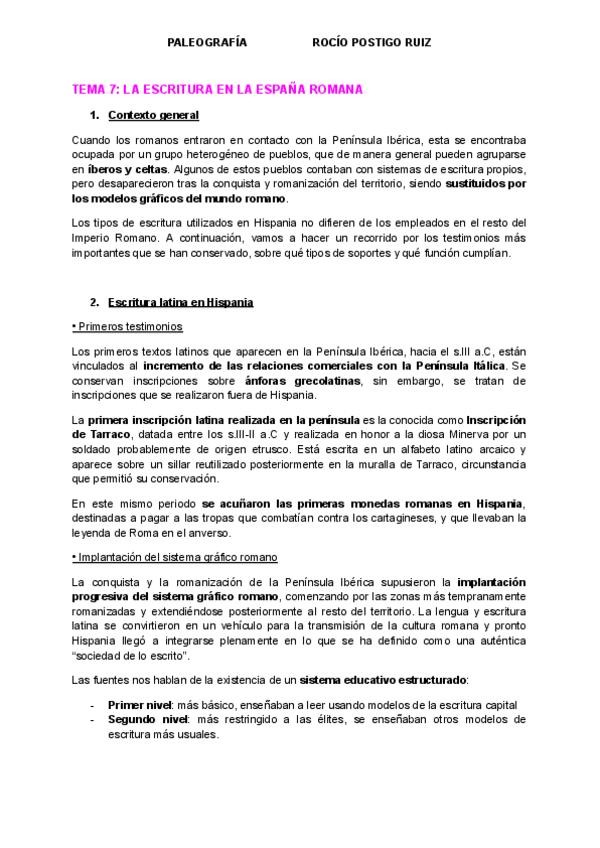 PALEOGRAFÍA ROCÍO POSTIGO RUIZ

TEMA 7: LA ESCRITURA EN LA ESPAÑA ROMANA

1. Contexto general

Cuando los romanos entraron en contacto con la Península Ibérica, esta se encontraba ocupada por un grupo heterogéneo de pueblos, que de manera general pueden agruparse en íberos y celtas. Algunos de estos pueblos contaban con sistemas de escritura propios, pero desaparecieron tras la conquista y romanización del territorio, siendo sustituidos por los modelos gráficos del mundo romano.

Los tipos de escritura utilizados en Hispania no difieren de los empleados en el resto del Imperio Romano. A continuación, vamos a hacer un recorrido por los testimonios más importantes que se han conservado, sobre qué tipos de soportes y qué función cumplían.

2. Escritura latina en Hispania

• Primeros testimonios

Los primeros textos latinos que aparecen en la Península Ibérica, hacia el s.III a.C, están vinculados al incremento de las relaciones comerciales con la Península Itálica. Se conservan inscripciones sobre ánforas grecolatinas, sin embargo, se tratan de inscripciones que se realizaron fuera de Hispania.

La primera inscripción latina realizada en la península es la conocida como Inscripción de Tarraco, datada entre los s.III-II a.C y realizada en honor a la diosa Minerva por un soldado probablemente de origen etrusco. Está escrita en un alfabeto latino arcaico y aparece sobre un sillar reutilizado posteriormente en la muralla de Tarraco, circunstancia que permitió su conservación.

En este mismo periodo se acuñaron las primeras monedas romanas en Hispania, destinadas a pagar a las tropas que combatían contra los cartagineses, y que llevaban la leyenda de Roma en el anverso.

• Implantación del sistema gráfico romano

La conquista y la romanización de la Península Ibérica supusieron la implantación progresiva del sistema gráfico romano, comenzando por las zonas más tempranamente romanizadas y extendiéndose posteriormente al resto del territorio. La lengua y escritura latina se convirtieron en un vehículo para la transmisión de la cultura romana y pronto Hispania llegó a integrarse plenamente en lo que se ha definido como una auténtica "sociedad de lo escrito".

Las fuentes nos hablan de la existencia de un sistema educativo estructurado:

- Primer nivel: más básico, enseñaban a leer usando modelos de la escritura capital
- Segundo nivel: más restringido a las élites, se enseñaban otros modelos de escritura más usuales.